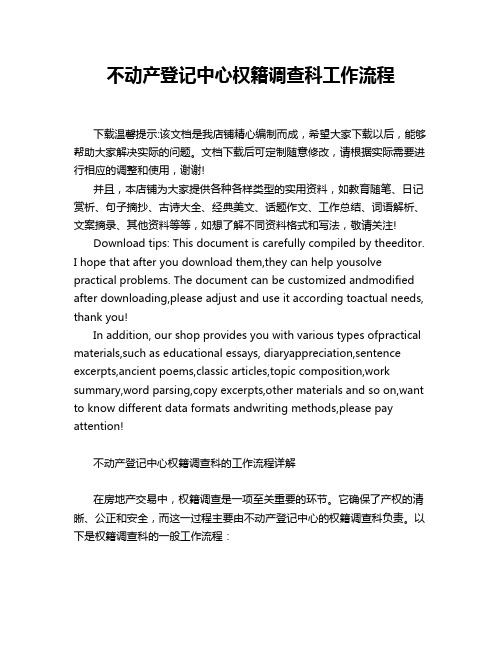 不动产登记中心权籍调查科工作流程

下载温馨提示:该文档是我店铺精心编制而成，希望大家下载以后，能够帮助大家解决实际的问题。文档下载后可定制随意修改，请根据实际需要进行相应的调整和使用，谢谢!

并且，本店铺为大家提供各种各样类型的实用资料，如教育随笔、日记赏析、句子摘抄、古诗大全、经典美文、话题作文、工作总结、词语解析、文案摘录、其他资料等等，如想了解不同资料格式和写法，敬请关注!

Download tips: This document is carefully compiled by theeditor. I hope that after you download them,they can help yousolve practical problems. The document can be customized andmodified after downloading,please adjust and use it according toactual needs, thank you!

In addition, our shop provides you with various types ofpractical materials,such as educational essays, diaryappreciation,sentence excerpts,ancient poems,classic articles,topic composition,work summary,word parsing,copy excerpts,other materials and so on,want to know different data formats andwriting methods,please pay attention!

不动产登记中心权籍调查科的工作流程详解

在房地产交易中，权籍调查是一项至关重要的环节。它确保了产权的清晰、公正和安全，而这一过程主要由不动产登记中心的权籍调查科负责。以下是权籍调查科的一般工作流程：